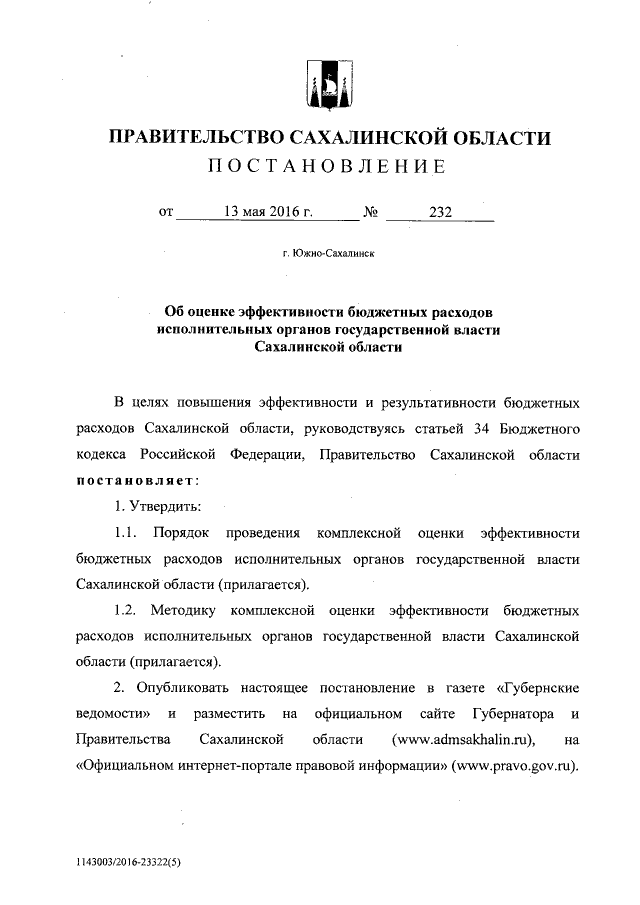 ПРАВИТЕЛЬСТВО САХАЛИНСКОЙ ОБЛАСТИ
ПОСТАНОВЛЕНИЕ

от 13 мая 2016 г. № 232

г. Южно-Сахалинск

Об оценке эффективности бюджетных расходов исполнительных органов государственной власти Сахалинской области

В целях повышения эффективности и результативности бюджетных расходов Сахалинской области, руководствуясь статьей 34 Бюджетного кодекса Российской Федерации, Правительство Сахалинской области постановляет:

1. Утвердить:

1.1. Порядок проведения комплексной оценки эффективности бюджетных расходов исполнительных органов государственной власти Сахалинской области (прилагается).

1.2. Методику комплексной оценки эффективности бюджетных расходов исполнительных органов государственной власти Сахалинской области (прилагается).

2. Опубликовать настоящее постановление в газете «Губернские ведомости» и разместить на официальном сайте Губернатора и Правительства Сахалинской области (www.admsakhalin.ru), на «Официальном интернет-портале правовой информации» (www.pravo.gov.ru).

1143003/2016-23322(5)